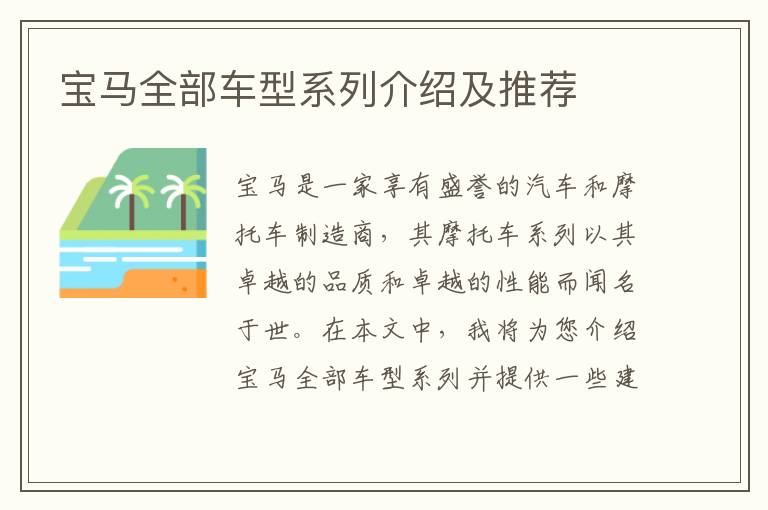 宝马全部车型系列介绍及推荐

宝马是一家享有盛誉的汽车和摩托车制造商，其摩托车系列以其卓越的品质和卓越的性能而闻名于世。在本文中，我将为您介绍宝马全部车型系列并提供一些建